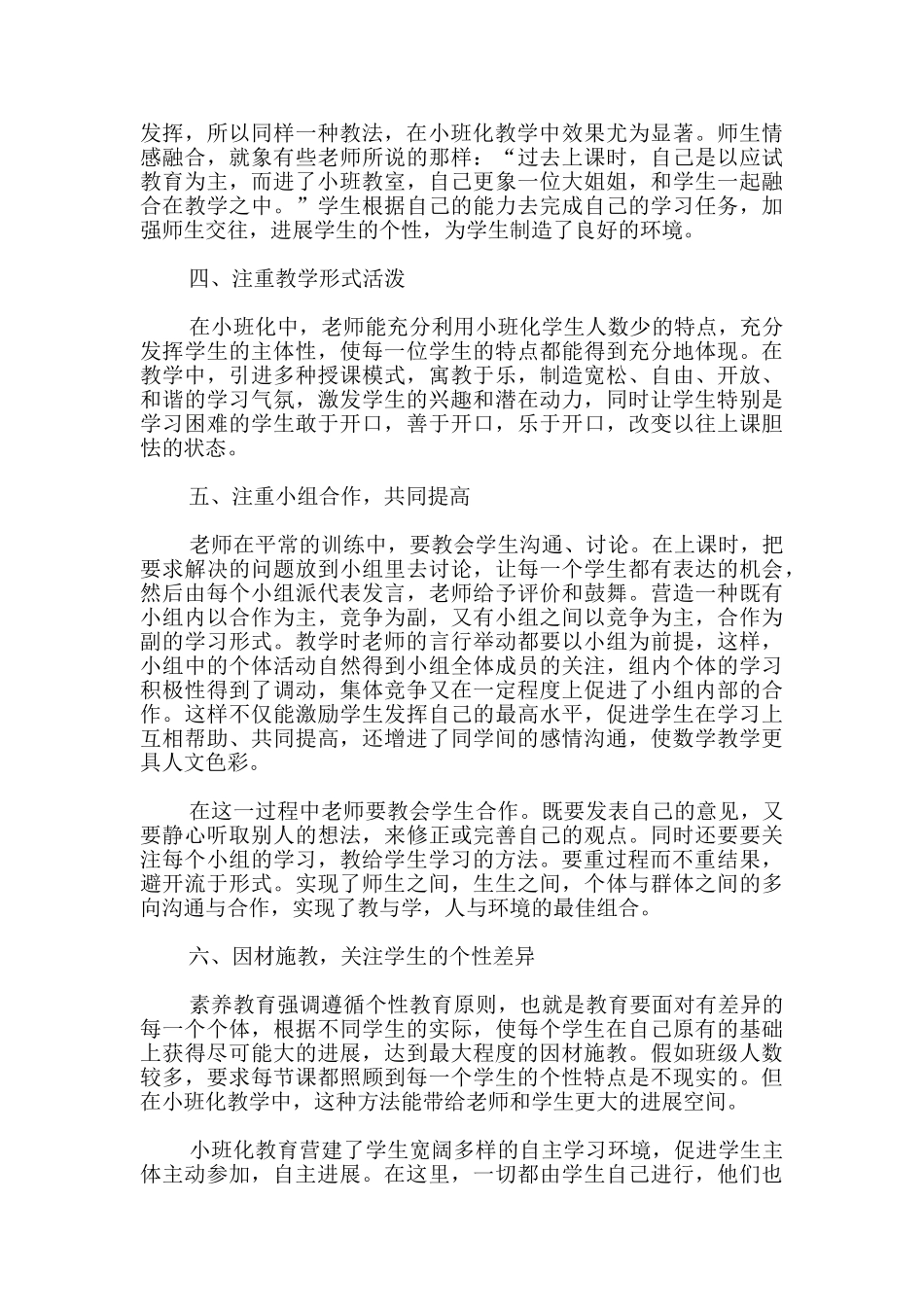 发挥，所以同样一种教法，在小班化教学中效果尤为显著。师生情感融合，就象有些老师所说的那样：“过去上课时，自己是以应试教育为主，而进了小班教室，自己更象一位大姐姐，和学生一起融合在教学之中。”学生根据自己的能力去完成自己的学习任务，加强师生交往，进展学生的个性，为学生制造了良好的环境。

四、注重教学形式活泼

在小班化中，老师能充分利用小班化学生人数少的特点，充分发挥学生的主体性，使每一位学生的特点都能得到充分地体现。在教学中，引进多种授课模式，寓教于乐，制造宽松、自由、开放、和谐的学习气氛，激发学生的兴趣和潜在动力，同时让学生特别是学习困难的学生敢于开口，善于开口，乐于开口，改变以往上课胆怯的状态。

五、注重小组合作，共同提高

老师在平常的训练中，要教会学生沟通、讨论。在上课时，把要求解决的问题放到小组里去讨论，让每一个学生都有表达的机会，然后由每个小组派代表发言，老师给予评价和鼓舞。营造一种既有小组内以合作为主，竞争为副，又有小组之间以竞争为主，合作为副的学习形式。教学时老师的言行举动都要以小组为前提，这样，小组中的个体活动自然得到小组全体成员的关注，组内个体的学习积极性得到了调动，集体竞争又在一定程度上促进了小组内部的合作。这样不仅能激励学生发挥自己的最高水平，促进学生在学习上互相帮助、共同提高，还增进了同学间的感情沟通，使数学教学更具人文色彩。

在这一过程中老师要教会学生合作。既要发表自己的意见，又要静心听取别人的想法，来修正或完善自己的观点。同时还要要关注每个小组的学习，教给学生学习的方法。要重过程而不重结果，避开流于形式。实现了师生之间，生生之间，个体与群体之间的多向沟通与合作，实现了教与学，人与环境的最佳组合。

六、因材施教，关注学生的个性差异

素养教育强调遵循个性教育原则，也就是教育要面对有差异的每一个个体，根据不同学生的实际，使每个学生在自己原有的基础上获得尽可能大的进展，达到最大程度的因材施教。假如班级人数较多，要求每节课都照顾到每一个学生的个性特点是不现实的。但在小班化教学中，这种方法能带给老师和学生更大的进展空间。

小班化教育营建了学生宽阔多样的自主学习环境，促进学生主体主动参加，自主进展。在这里，一切都由学生自己进行，他们也